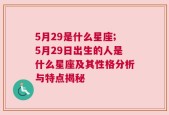 5月29是什么星座;
5月29日出生的人是什么星座及其性格分析与特点揭秘